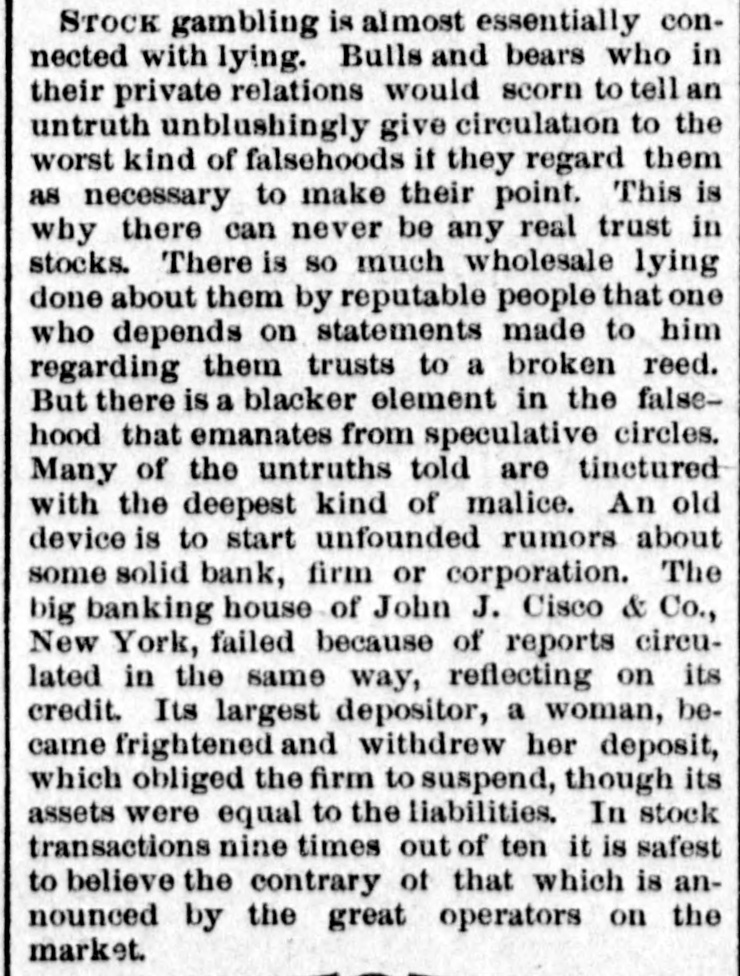 STOCK gambling is almost essentially connected with lying. Bulls and bears who in their private relations would scorn to tell an untruth unblushingly give circulation to the worst kind of falsehoods it they regard them as necessary to make their point. This is why there can never be any real trust in stocks. There is so much wholesale lying done about them by reputable people that one who depends on statements made to him regarding them trusts to a broken reed. But there is a blacker element in the falsehood that emanates from speculative circles. Many of the untruths told are tinctured with the deepest kind of malice. An old device is to start unfounded rumors about some solid bank, firm or corporation. The big banking house of John J. Cisco & Co., New York, failed because of reports circulated in the same way, reflecting on its credit. Its largest depositor, a woman, became frightened and withdrew her deposit, which obliged the firm to suspend, though its assets were equal to the liabilities. In stock transactions nine times out of ten it is safest to believe the contrary ot that which is announced by the great operators on the market.